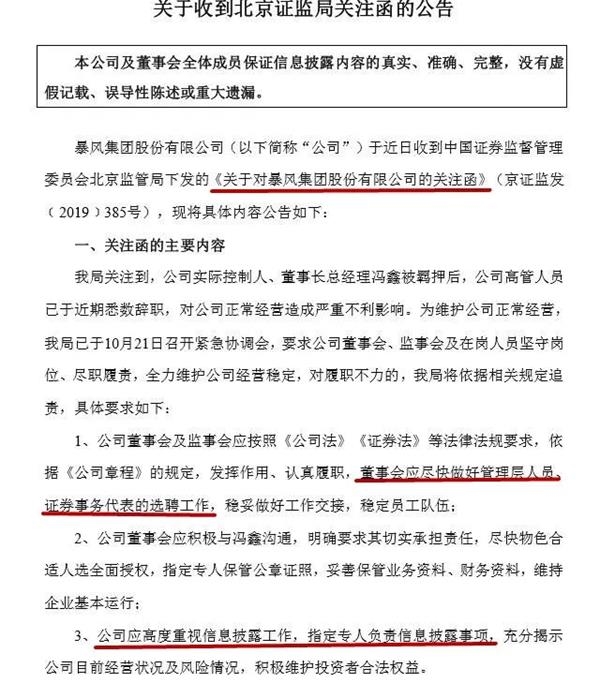 关于收到北京证监局关注函的公告

本公司及董事会全体成员保证信息披露内容的真实、准确、完整，没有虚假记载、误导性陈述或重大遗漏。

暴风集团股份有限公司（以下简称“公司”）于近日收到中国证券监督管理委员会北京监管局下发的《关于对暴风集团股份有限公司的关注函》（京证监发（2019）385号），现将具体内容公告如下：

一、关注函的主要内容

我局关注到，公司实际控制人、董事长总经理冯鑫被羁押后，公司高管人员已于近期悉数辞职，对公司正常经营造成严重不利影响。为维护公司正常经营，我局已于10月21日召开紧急协调会，要求公司董事会、监事会及在岗人员坚守岗位、尽职履责，全力维护公司经营稳定，对履职不力的，我局将依据相关规定追责，具体要求如下：

1、公司董事会及监事会应按照《公司法》《证券法》等法律法规要求，依据《公司章程》的规定，发挥作用、认真履职，董事会应尽快做好管理层人员、证券事务代表的选聘工作，稳妥做好工作交接，稳定员工队伍；

2、公司董事会应积极与冯鑫沟通，明确要求其切实承担责任，尽快物色合适人选全面授权，指定专人保管公章证照，妥善保管业务资料、财务资料，维持企业基本运行；

3、公司应高度重视信息披露工作，指定专人负责信息披露事项，充分揭示公司目前经营状况及风险情况，积极维护投资者合法权益。